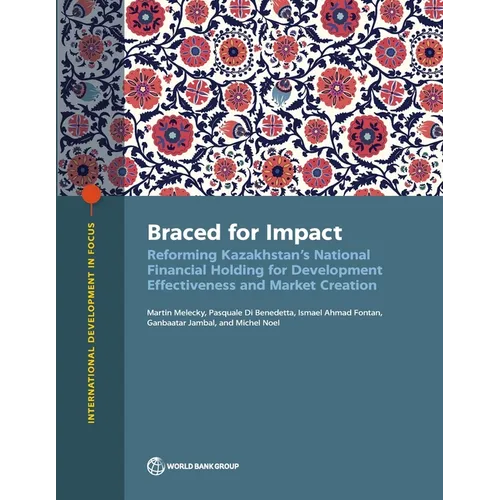 INTERNATIONAL DEVELOPMENT IN FOCUS

Braced for Impact

Reforming Kazakhstan's National Financial Holding for Development Effectiveness and Market Creation

Martin Melecky, Pasquale Di Benedetta, Ismael Ahmad Fontan, Ganbaatar Jambal, and Michel Noel

WORLD BANK GROUP